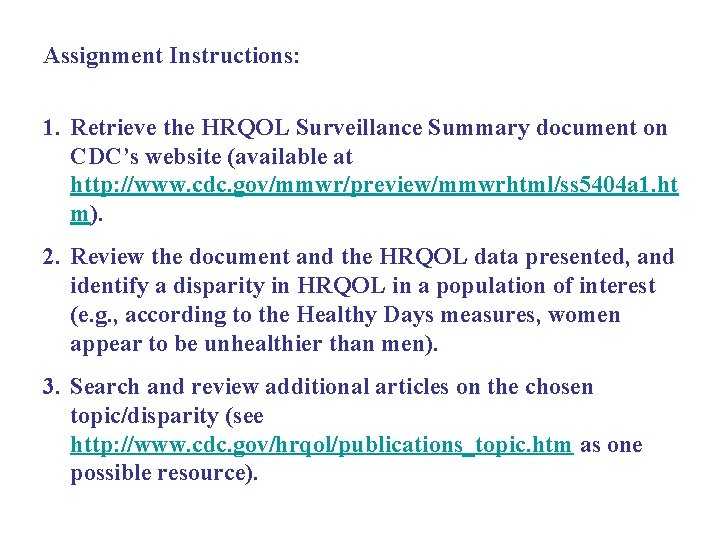 Assignment Instructions:

1. Retrieve the HRQOL Surveillance Summary document on CDC's website (available at http://www.cdc.gov/mmwr/preview/mmwrhtml/ss5404a1.htm).

2. Review the document and the HRQOL data presented, and identify a disparity in HRQOL in a population of interest (e.g., according to the Healthy Days measures, women appear to be unhealthier than men).

3. Search and review additional articles on the chosen topic/disparity (see http://www.cdc.gov/hrqol/publications_topic.htm as one possible resource).